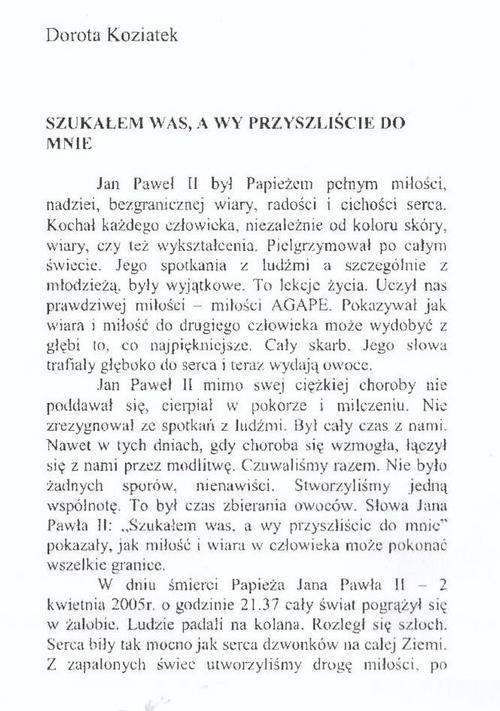 Dorota Koziatek

SZUKAŁEM WAS, A WY PRZYSZLIŚCIE DO MNIE

Jan Paweł II był Papieżem pełnym miłości, nadziei, bezgranicznej wiary, radości i cichości serca. Kochał każdego człowieka, niezależnie od koloru skóry, wiary, czy też wykształcenia. Pielgrzymował po całym świecie. Jego spotkania z ludźmi a szczególnie z młodzieżą, były wyjątkowe. To lekcje życia. Uczył nas prawdziwej miłości – miłości AGAPE. Pokazywał jak wiara i miłość do drugiego człowieka może wydobyć z głębi to, co najpiękniejsze. Cały skarb. Jego słowa trafiały głęboko do serca i teraz wydają owoce.

Jan Paweł II mimo swej ciężkiej choroby nie poddawał się, cierpiał w pokorze i milczeniu. Nie zrezygnował ze spotkań z ludźmi. Był cały czas z nami. Nawet w tych dniach, gdy choroba się wzmogła, łączył się z nami przez modlitwę. Czuwaliśmy razem. Nie było żadnych sporów, nienawiści. Stworzyliśmy jedną wspólnotę. To był czas zbierania owoców. Słowa Jana Pawła II: „Szukałem was, a wy przyszliście do mnie" pokazały, jak miłość i wiara w człowieka może pokonać wszelkie granice.

W dniu śmierci Papieża Jana Pawła II – 2 kwietnia 2005r. o godzinie 21.37 cały świat pogrążył się w żałobie. Ludzie padali na kolana. Rozległ się szloch. Serca biły tak mocno jak serca dzwonków na całej Ziemi. Z zapalonych świec utworzyliśmy drogę miłości, po